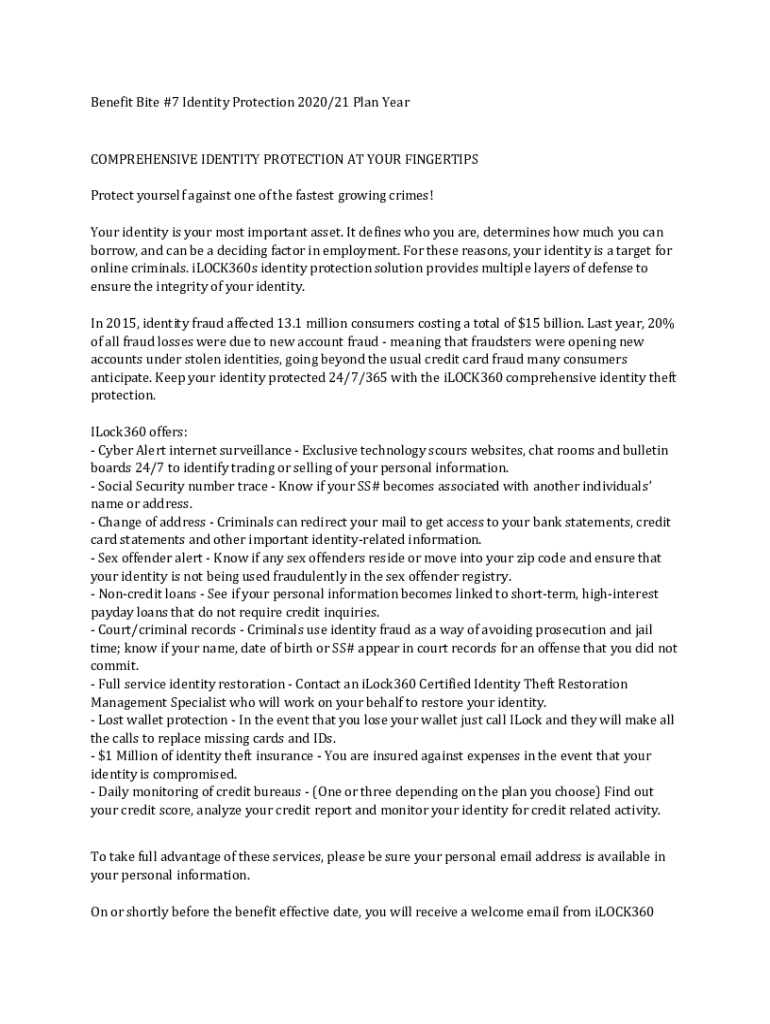 Benefit Bite #7 Identity Protection 2020/21 Plan Year

COMPREHENSIVE IDENTITY PROTECTION AT YOUR FINGERTIPS

Protect yourself against one of the fastest growing crimes!

Your identity is your most important asset. It defines who you are, determines how much you can borrow, and can be a deciding factor in employment. For these reasons, your identity is a target for online criminals. iLOCK360s identity protection solution provides multiple layers of defense to ensure the integrity of your identity.

In 2015, identity fraud affected 13.1 million consumers costing a total of $15 billion. Last year, 20% of all fraud losses were due to new account fraud - meaning that fraudsters were opening new accounts under stolen identities, going beyond the usual credit card fraud many consumers anticipate. Keep your identity protected 24/7/365 with the iLOCK360 comprehensive identity theft protection.

ILock360 offers:
- Cyber Alert internet surveillance - Exclusive technology scours websites, chat rooms and bulletin boards 24/7 to identify trading or selling of your personal information.
- Social Security number trace - Know if your SS# becomes associated with another individuals' name or address.
- Change of address - Criminals can redirect your mail to get access to your bank statements, credit card statements and other important identity-related information.
- Sex offender alert - Know if any sex offenders reside or move into your zip code and ensure that your identity is not being used fraudulently in the sex offender registry.
- Non-credit loans - See if your personal information becomes linked to short-term, high-interest payday loans that do not require credit inquiries.
- Court/criminal records - Criminals use identity fraud as a way of avoiding prosecution and jail time; know if your name, date of birth or SS# appear in court records for an offense that you did not commit.
- Full service identity restoration - Contact an iLock360 Certified Identity Theft Restoration Management Specialist who will work on your behalf to restore your identity.
- Lost wallet protection - In the event that you lose your wallet just call ILock and they will make all the calls to replace missing cards and IDs.
- $1 Million of identity theft insurance - You are insured against expenses in the event that your identity is compromised.
- Daily monitoring of credit bureaus - (One or three depending on the plan you choose) Find out your credit score, analyze your credit report and monitor your identity for credit related activity.

To take full advantage of these services, please be sure your personal email address is available in your personal information.

On or shortly before the benefit effective date, you will receive a welcome email from iLOCK360